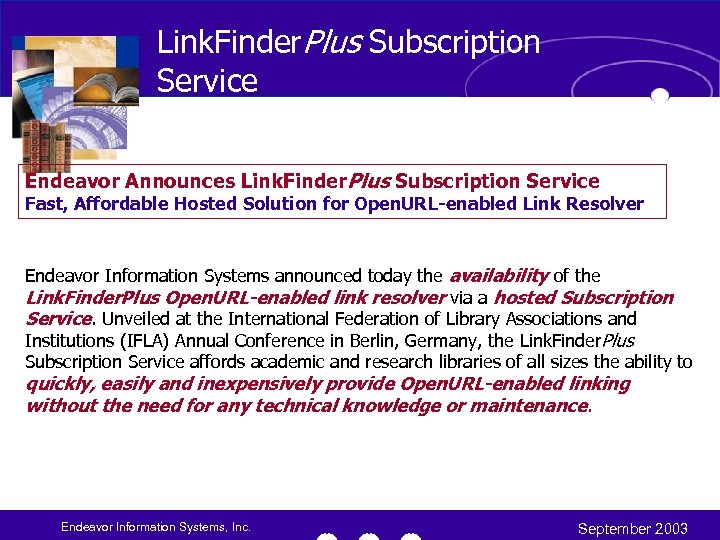 LinkFinderPlus Subscription Service

Endeavor Announces LinkFinderPlus Subscription Service
Fast, Affordable Hosted Solution for OpenURL-enabled Link Resolver

Endeavor Information Systems announced today the availability of the LinkFinderPlus OpenURL-enabled link resolver via a hosted Subscription Service. Unveiled at the International Federation of Library Associations and Institutions (IFLA) Annual Conference in Berlin, Germany, the LinkFinderPlus Subscription Service affords academic and research libraries of all sizes the ability to quickly, easily and inexpensively provide OpenURL-enabled linking without the need for any technical knowledge or maintenance.

Endeavor Information Systems, Inc.

September 2003